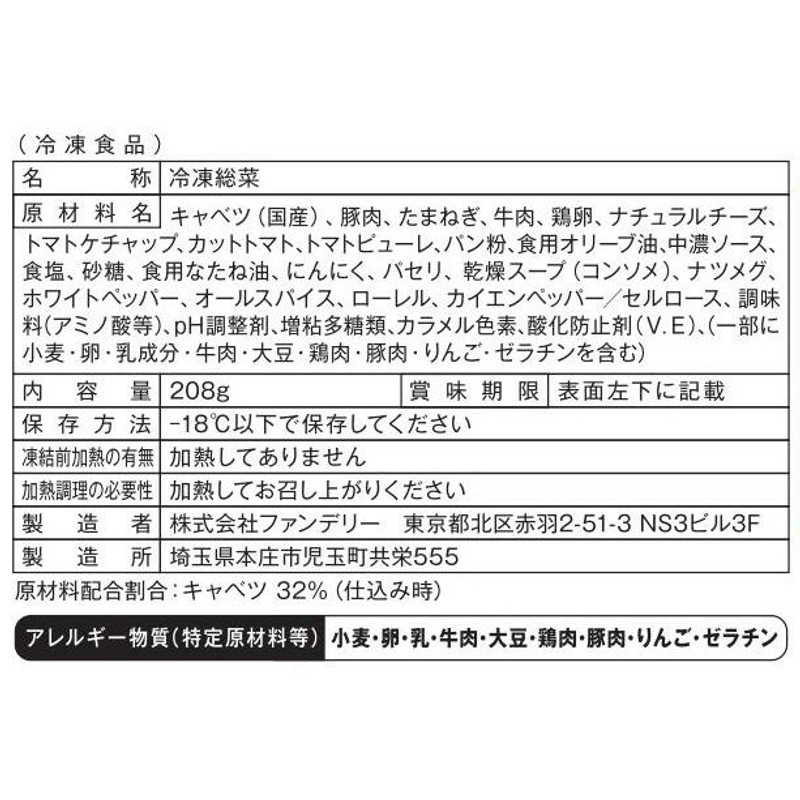 （冷凍食品）

| 名　　称 | 冷凍総菜 | | |
|---|---|---|---|
| 原材料名 | キャベツ（国産）、豚肉、たまねぎ、牛肉、鶏卵、ナチュラルチーズ、トマトケチャップ、カットトマト、トマトピューレ、パン粉、食用オリーブ油、中濃ソース、食塩、砂糖、食用なたね油、にんにく、パセリ、乾燥スープ（コンソメ）、ナツメグ、ホワイトペッパー、オールスパイス、ローレル、カイエンペッパー／セルロース、調味料（アミノ酸等）、pH調整剤、増粘多糖類、カラメル色素、酸化防止剤（V.E）、（一部に小麦・卵・乳成分・牛肉・大豆・鶏肉・豚肉・りんご・ゼラチンを含む） | | |
| 内容量 | 208g | 賞味期限 | 表面左下に記載 |
| 保存方法 | −18℃以下で保存してください | | |
| 凍結前加熱の有無 | 加熱してありません | | |
| 加熱調理の必要性 | 加熱してお召し上がりください | | |
| 製造者 | 株式会社ファンデリー　東京都北区赤羽2-51-3 NS3ビル3F | | |
| 製造所 | 埼玉県本庄市児玉町共栄555 | | |

原材料配合割合：キャベツ 32％（仕込み時）

アレルギー物質（特定原材料等）　小麦・卵・乳・牛肉・大豆・鶏肉・豚肉・りんご・ゼラチン